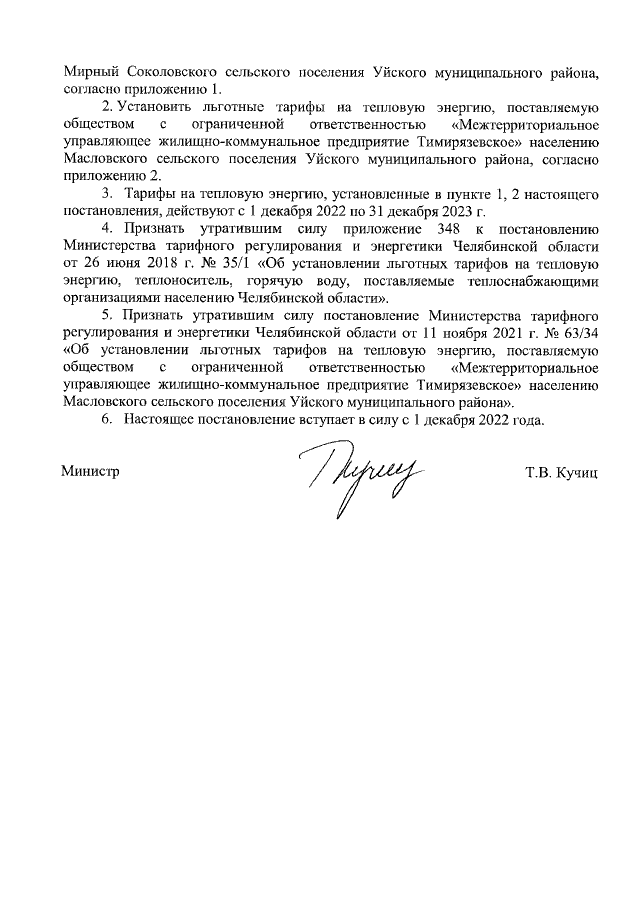 Мирный Соколовского сельского поселения Уйского муниципального района, согласно приложению 1.

2. Установить льготные тарифы на тепловую энергию, поставляемую обществом с ограниченной ответственностью «Межтерриториальное управляющее жилищно-коммунальное предприятие Тимирязевское» населению Масловского сельского поселения Уйского муниципального района, согласно приложению 2.

3. Тарифы на тепловую энергию, установленные в пункте 1, 2 настоящего постановления, действуют с 1 декабря 2022 по 31 декабря 2023 г.

4. Признать утратившим силу приложение 348 к постановлению Министерства тарифного регулирования и энергетики Челябинской области от 26 июня 2018 г. № 35/1 «Об установлении льготных тарифов на тепловую энергию, теплоноситель, горячую воду, поставляемые теплоснабжающими организациями населению Челябинской области».

5. Признать утратившим силу постановление Министерства тарифного регулирования и энергетики Челябинской области от 11 ноября 2021 г. № 63/34 «Об установлении льготных тарифов на тепловую энергию, поставляемую обществом с ограниченной ответственностью «Межтерриториальное управляющее жилищно-коммунальное предприятие Тимирязевское» населению Масловского сельского поселения Уйского муниципального района».

6. Настоящее постановление вступает в силу с 1 декабря 2022 года.

Министр Т.В. Кучиц